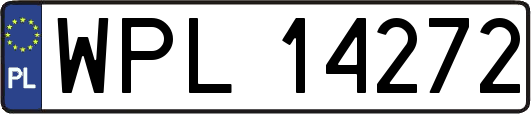 PL
WPL 14272